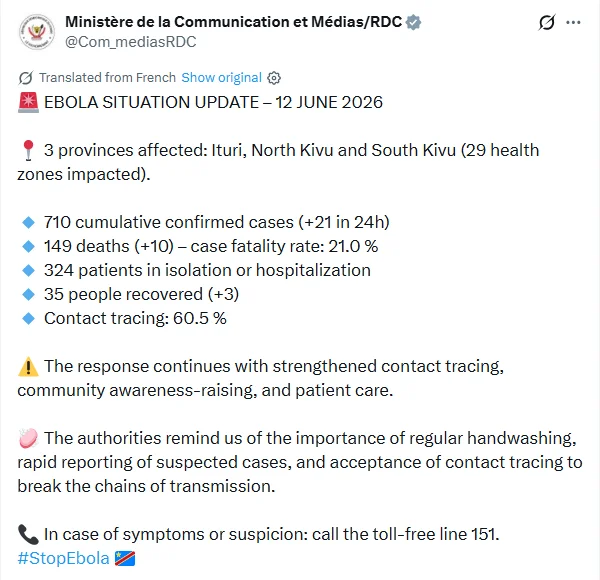 Ministère de la Communication et Médias/RDC
@Com_mediasRDC

Translated from French Show original

🚨 EBOLA SITUATION UPDATE – 12 JUNE 2026

📍 3 provinces affected: Ituri, North Kivu and South Kivu (29 health zones impacted).

🔹 710 cumulative confirmed cases (+21 in 24h)
🔹 149 deaths (+10) – case fatality rate: 21.0 %
🔹 324 patients in isolation or hospitalization
🔹 35 people recovered (+3)
🔹 Contact tracing: 60.5 %

⚠️ The response continues with strengthened contact tracing, community awareness-raising, and patient care.

🧼 The authorities remind us of the importance of regular handwashing, rapid reporting of suspected cases, and acceptance of contact tracing to break the chains of transmission.

📞 In case of symptoms or suspicion: call the toll-free line 151.
#StopEbola 🇨🇩